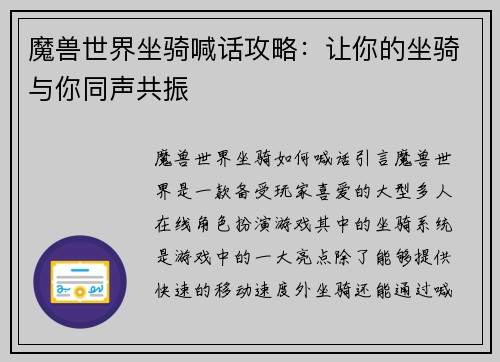 魔兽世界坐骑喊话攻略：让你的坐骑与你同声共振

魔兽世界坐骑如何喊话引言魔兽世界是一款备受玩家喜爱的大型多人在线角色扮演游戏其中的坐骑系统是游戏中的一大亮点除了能够提供快速的移动速度外坐骑还能通过喊